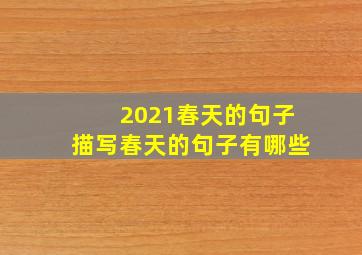 2021春天的句子
描写春天的句子有哪些